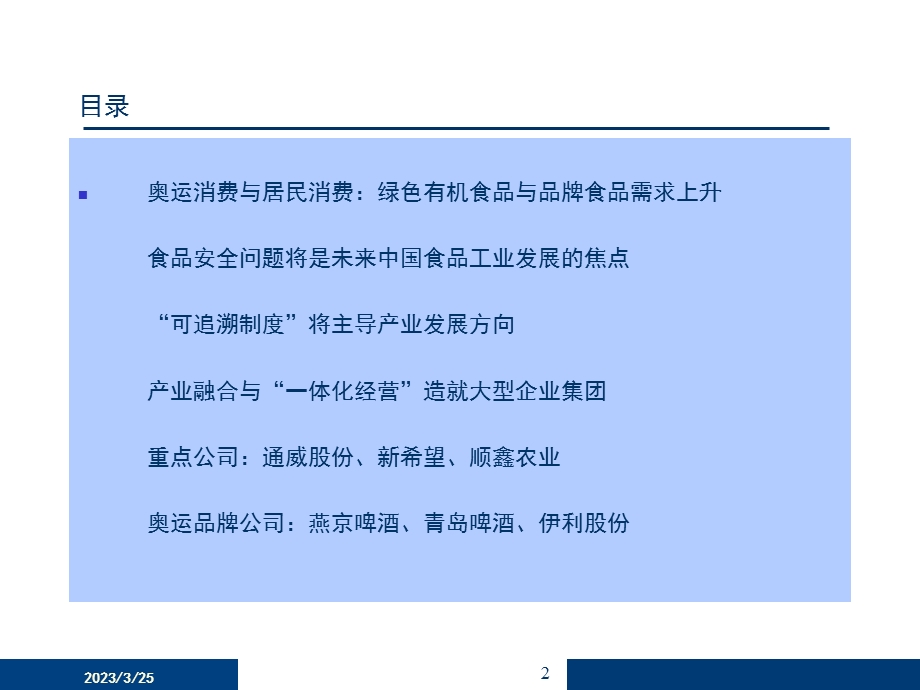 目录

奥运消费与居民消费：绿色有机食品与品牌食品需求上升

食品安全问题将是未来中国食品工业发展的焦点

“可追溯制度”将主导产业发展方向

产业融合与“一体化经营”造就大型企业集团

重点公司：通威股份、新希望、顺鑫农业

奥运品牌公司：燕京啤酒、青岛啤酒、伊利股份

2023/3/25

2